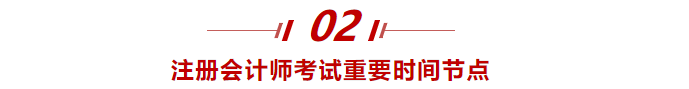 02

注册会计师考试重要时间节点